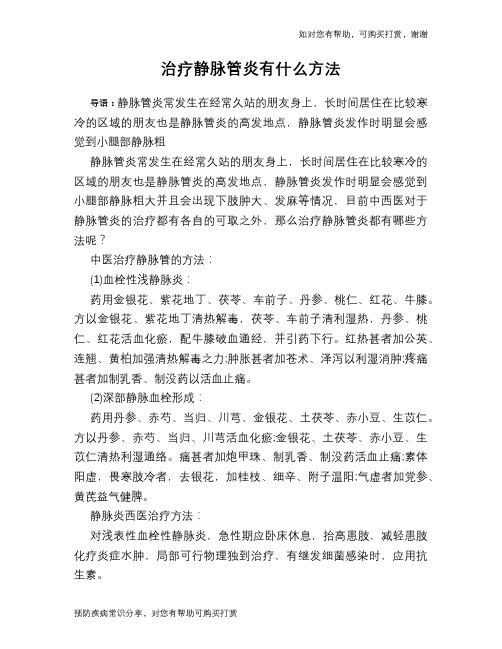 如对您有帮助，可购买打赏，谢谢

治疗静脉管炎有什么方法

导语：静脉管炎常发生在经常久站的朋友身上，长时间居住在比较寒冷的区域的朋友也是静脉管炎的高发地点，静脉管炎发作时明显会感觉到小腿部静脉粗

静脉管炎常发生在经常久站的朋友身上，长时间居住在比较寒冷的区域的朋友也是静脉管炎的高发地点，静脉管炎发作时明显会感觉到小腿部静脉粗大并且会出现下肢肿大、发麻等情况，目前中西医对于静脉管炎的治疗都有各自的可取之外，那么治疗静脉管炎都有哪些方法呢？

中医治疗静脉管的方法：

(1)血栓性浅静脉炎：

药用金银花、紫花地丁、茯苓、车前子、丹参、桃仁、红花、牛膝。方以金银花、紫花地丁清热解毒，茯苓、车前子清利湿热，丹参、桃仁、红花活血化瘀，配牛膝破血通经，并引药下行。红热甚者加公英、连翘、黄柏加强清热解毒之力;肿胀甚者加苍术、泽泻以利湿消肿;疼痛甚者加制乳香、制没药以活血止痛。

(2)深部静脉血栓形成：

药用丹参、赤芍、当归、川芎、金银花、土茯苓、赤小豆、生苡仁。方以丹参、赤芍、当归、川芎活血化瘀;金银花、土茯苓、赤小豆、生苡仁清热利湿通络。痛甚者加炮甲珠、制乳香、制没药活血止痛;素体阳虚，畏寒肢冷者，去银花，加桂枝、细辛、附子温阳;气虚者加党参、黄芪益气健脾。

静脉炎西医治疗方法：

对浅表性血栓性静脉炎，急性期应卧床休息，抬高患肢，减轻患肢化疗炎症水肿，局部可行物理独到治疗，有继发细菌感染时，应用抗生素。

预防疾病常识分享，对您有帮助可购买打赏